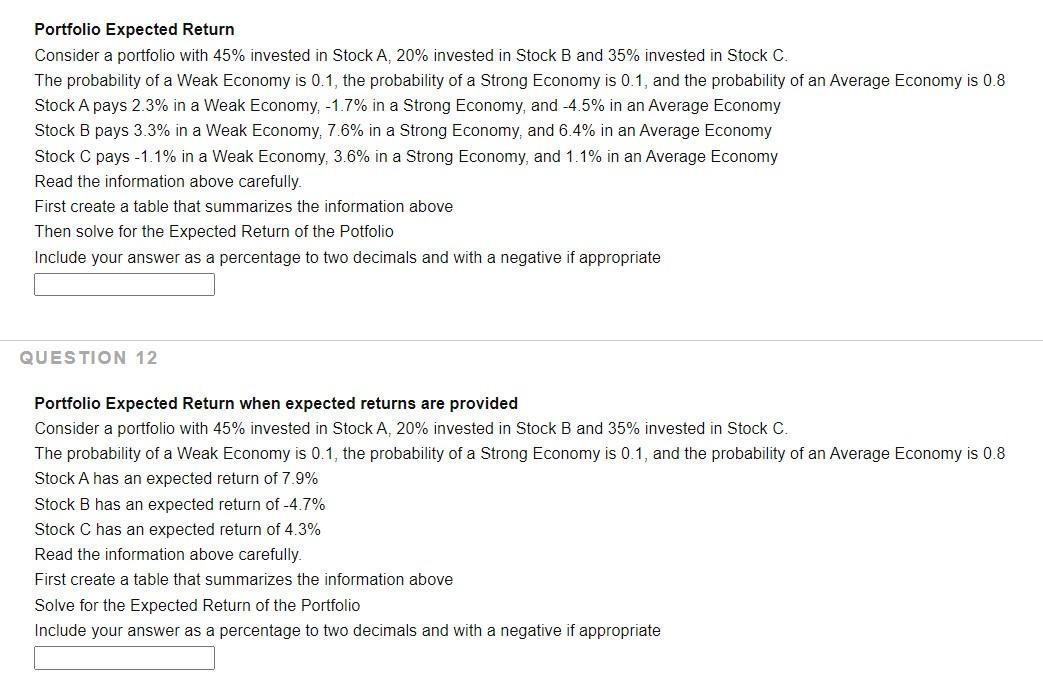 Portfolio Expected Return

Consider a portfolio with 45% invested in Stock A, 20% invested in Stock B and 35% invested in Stock C.

The probability of a Weak Economy is 0.1, the probability of a Strong Economy is 0.1, and the probability of an Average Economy is 0.8

Stock A pays 2.3% in a Weak Economy, -1.7% in a Strong Economy, and -4.5% in an Average Economy

Stock B pays 3.3% in a Weak Economy, 7.6% in a Strong Economy, and 6.4% in an Average Economy

Stock C pays -1.1% in a Weak Economy, 3.6% in a Strong Economy, and 1.1% in an Average Economy

Read the information above carefully.

First create a table that summarizes the information above

Then solve for the Expected Return of the Potfolio

Include your answer as a percentage to two decimals and with a negative if appropriate

QUESTION 12

Portfolio Expected Return when expected returns are provided

Consider a portfolio with 45% invested in Stock A, 20% invested in Stock B and 35% invested in Stock C.

The probability of a Weak Economy is 0.1, the probability of a Strong Economy is 0.1, and the probability of an Average Economy is 0.8

Stock A has an expected return of 7.9%

Stock B has an expected return of -4.7%

Stock C has an expected return of 4.3%

Read the information above carefully.

First create a table that summarizes the information above

Solve for the Expected Return of the Portfolio

Include your answer as a percentage to two decimals and with a negative if appropriate